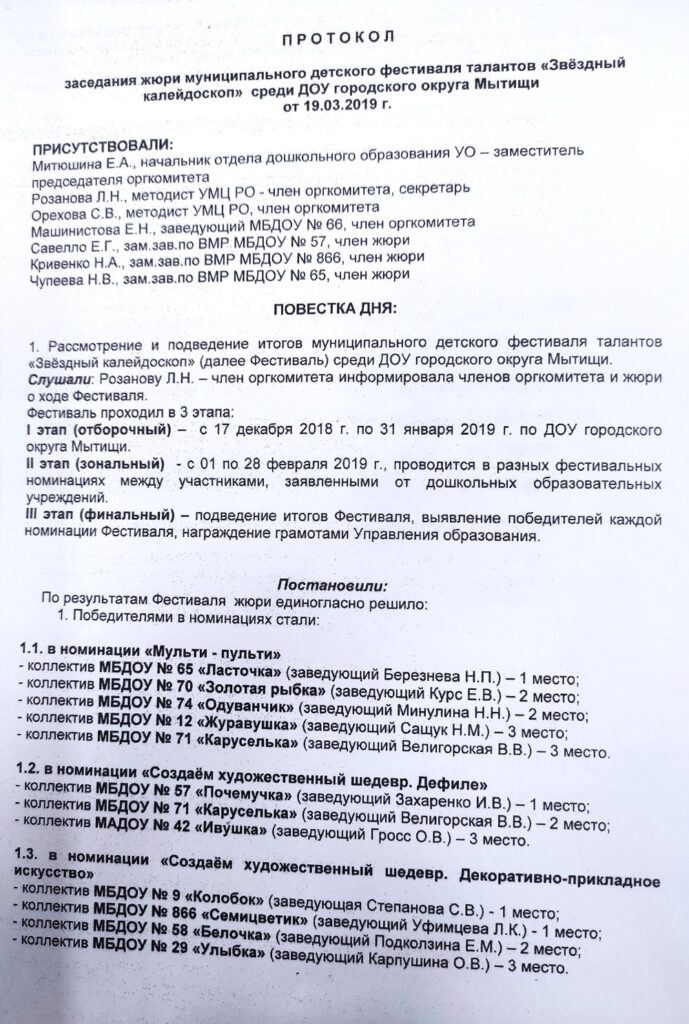 ПРОТОКОЛ

заседания жюри муниципального детского фестиваля талантов «Звёздный калейдоскоп» среди ДОУ городского округа Мытищи от 19.03.2019 г.

ПРИСУТСТВОВАЛИ:
Митюшина Е.А., начальник отдела дошкольного образования УО – заместитель председателя оргкомитета
Розанова Л.Н., методист УМЦ РО - член оргкомитета, секретарь
Орехова С.В., методист УМЦ РО, член оргкомитета
Машинистова Е.Н., заведующий МБДОУ № 66, член оргкомитета
Савелло Е.Г., зам.зав.по ВМР МБДОУ № 57, член жюри
Кривенко Н.А., зам.зав.по ВМР МБДОУ № 866, член жюри
Чупеева Н.В., зам.зав.по ВМР МБДОУ № 65, член жюри

ПОВЕСТКА ДНЯ:

1. Рассмотрение и подведение итогов муниципального детского фестиваля талантов «Звёздный калейдоскоп» (далее Фестиваль) среди ДОУ городского округа Мытищи.
Слушали: Розанову Л.Н. – член оргкомитета информировала членов оргкомитета и жюри о ходе Фестиваля.
Фестиваль проходил в 3 этапа:
I этап (отборочный) – с 17 декабря 2018 г. по 31 января 2019 г. по ДОУ городского округа Мытищи.
II этап (зональный) - с 01 по 28 февраля 2019 г., проводится в разных фестивальных номинациях между участниками, заявленными от дошкольных образовательных учреждений.
III этап (финальный) – подведение итогов Фестиваля, выявление победителей каждой номинации Фестиваля, награждение грамотами Управления образования.

Постановили:
По результатам Фестиваля жюри единогласно решило:
1. Победителями в номинациях стали:

1.1. в номинации «Мульти - пульти»
- коллектив МБДОУ № 65 «Ласточка» (заведующий Березнева Н.П.) – 1 место;
- коллектив МБДОУ № 70 «Золотая рыбка» (заведующий Курс Е.В.) – 2 место;
- коллектив МБДОУ № 74 «Одуванчик» (заведующий Минулина Н.Н.) – 2 место;
- коллектив МБДОУ № 12 «Журавушка» (заведующий Сащук Н.М.) – 3 место;
- коллектив МБДОУ № 71 «Каруселька» (заведующий Велигорская В.В.) – 3 место.

1.2. в номинации «Создаём художественный шедевр. Дефиле»
- коллектив МБДОУ № 57 «Почемучка» (заведующий Захаренко И.В.) – 1 место;
- коллектив МБДОУ № 71 «Каруселька» (заведующий Велигорская В.В.) – 2 место;
- коллектив МАДОУ № 42 «Ивушка» (заведующий Гросс О.В.) – 3 место.

1.3. в номинации «Создаём художественный шедевр. Декоративно-прикладное искусство»
- коллектив МБДОУ № 9 «Колобок» (заведующая Степанова С.В.) - 1 место;
- коллектив МБДОУ № 866 «Семицветик» (заведующий Уфимцева Л.К.) - 1 место;
- коллектив МБДОУ № 58 «Белочка» (заведующий Подколзина Е.М.) – 2 место;
- коллектив МБДОУ № 29 «Улыбка» (заведующий Карпушина О.В.) – 3 место.